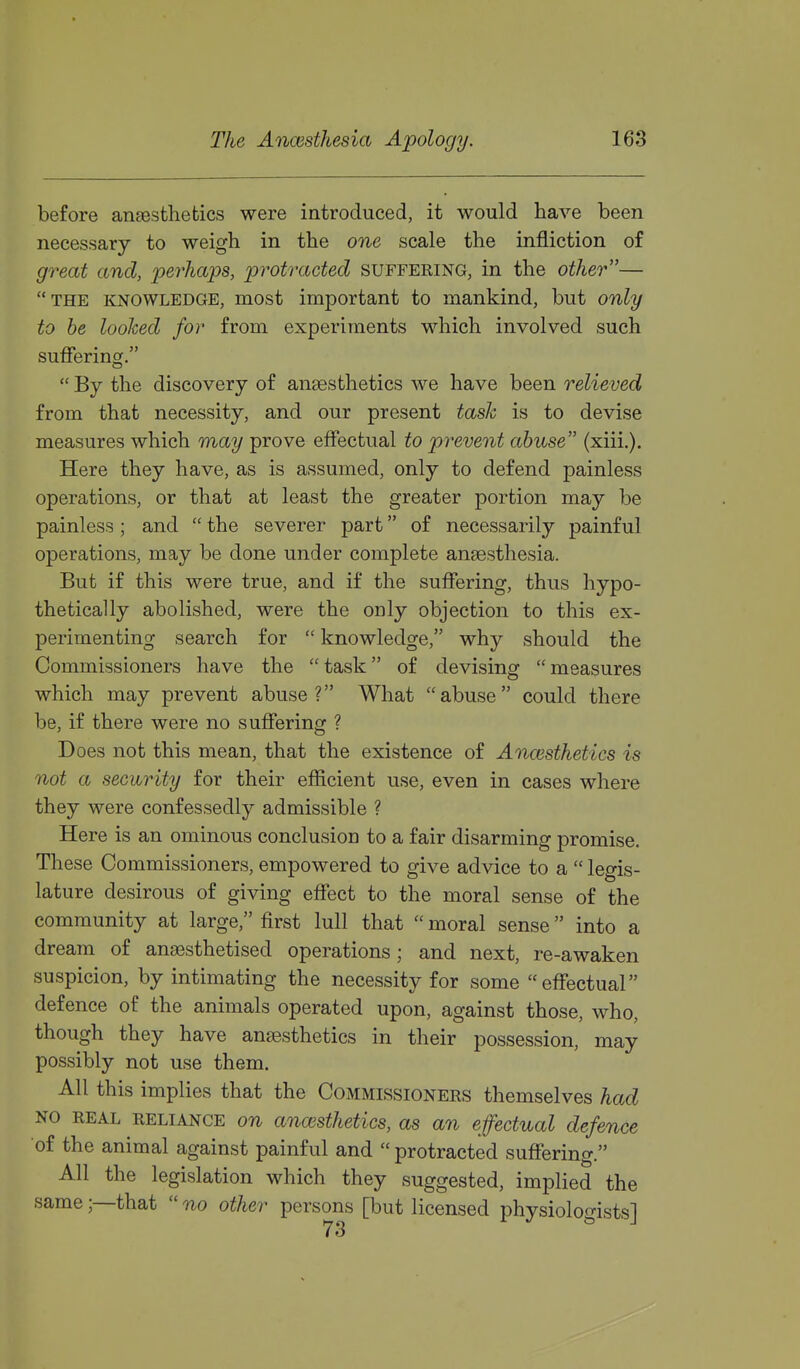 The Anæsthesia Apology. 163

before anæsthetics were introduced, it would have been necessary to weigh in the one scale the infliction of great and, perhaps, protracted SUFFERING, in the other"—"THE KNOWLEDGE, most important to mankind, but only to be looked for from experiments which involved such suffering."

"By the discovery of anæsthetics we have been relieved from that necessity, and our present task is to devise measures which may prove effectual to prevent abuse" (xiii.).

Here they have, as is assumed, only to defend painless operations, or that at least the greater portion may be painless; and "the severer part" of necessarily painful operations, may be done under complete anæsthesia.

But if this were true, and if the suffering, thus hypothetically abolished, were the only objection to this experimenting search for "knowledge," why should the Commissioners have the "task" of devising "measures which may prevent abuse?" What "abuse" could there be, if there were no suffering ?

Does not this mean, that the existence of Anæsthetics is not a security for their efficient use, even in cases where they were confessedly admissible ?

Here is an ominous conclusion to a fair disarming promise. These Commissioners, empowered to give advice to a "legislature desirous of giving effect to the moral sense of the community at large," first lull that "moral sense" into a dream of anæsthetised operations; and next, re-awaken suspicion, by intimating the necessity for some "effectual" defence of the animals operated upon, against those, who, though they have anæsthetics in their possession, may possibly not use them.

All this implies that the COMMISSIONERS themselves had NO REAL RELIANCE on anæsthetics, as an effectual defence of the animal against painful and "protracted suffering."

All the legislation which they suggested, implied the same;—that "no other persons [but licensed physiologists]

73